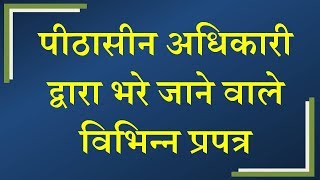 पीठासीन अधिकारी द्वारा भरे जाने वाले विभिन्न प्रपत्र